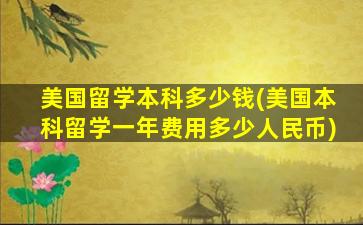 美国留学本科多少钱(美国本科留学一年费用多少人民币)